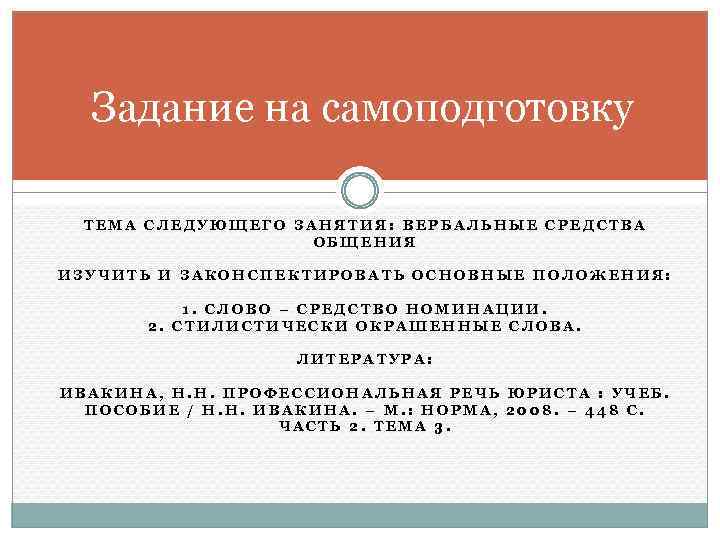 Задание на самоподготовку

ТЕМА СЛЕДУЮЩЕГО ЗАНЯТИЯ: ВЕРБАЛЬНЫЕ СРЕДСТВА ОБЩЕНИЯ

ИЗУЧИТЬ И ЗАКОНСПЕКТИРОВАТЬ ОСНОВНЫЕ ПОЛОЖЕНИЯ:

1. СЛОВО – СРЕДСТВО НОМИНАЦИИ.
2. СТИЛИСТИЧЕСКИ ОКРАШЕННЫЕ СЛОВА.

ЛИТЕРАТУРА:

ИВАКИНА, Н.Н. ПРОФЕССИОНАЛЬНАЯ РЕЧЬ ЮРИСТА : УЧЕБ. ПОСОБИЕ / Н.Н. ИВАКИНА. – М.: НОРМА, 2008. – 448 С. ЧАСТЬ 2. ТЕМА 3.